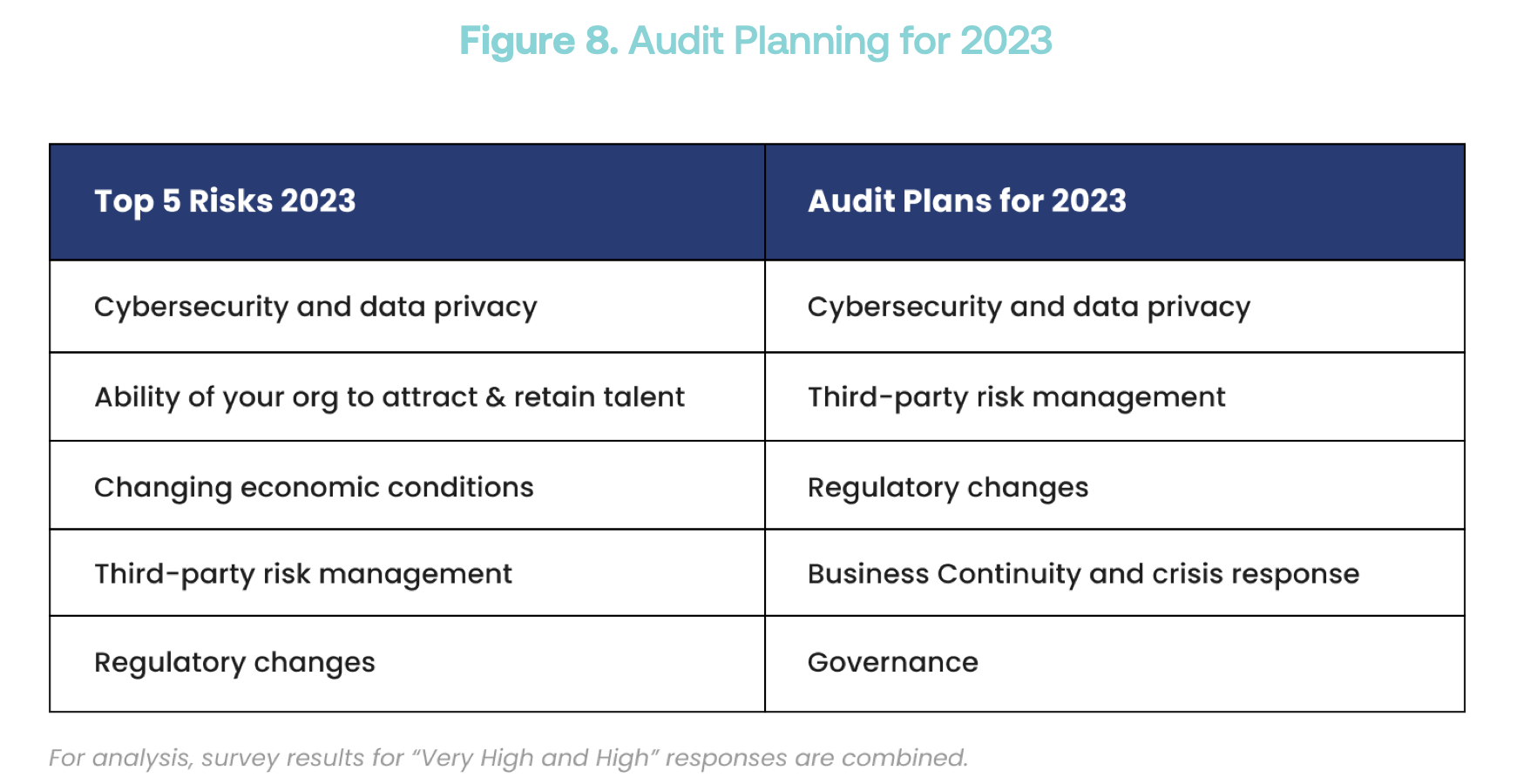 Figure 8. Audit Planning for 2023

| Top 5 Risks 2023 | Audit Plans for 2023 |
|---|---|
| Cybersecurity and data privacy | Cybersecurity and data privacy |
| Ability of your org to attract & retain talent | Third-party risk management |
| Changing economic conditions | Regulatory changes |
| Third-party risk management | Business Continuity and crisis response |
| Regulatory changes | Governance |

For analysis, survey results for “Very High and High” responses are combined.